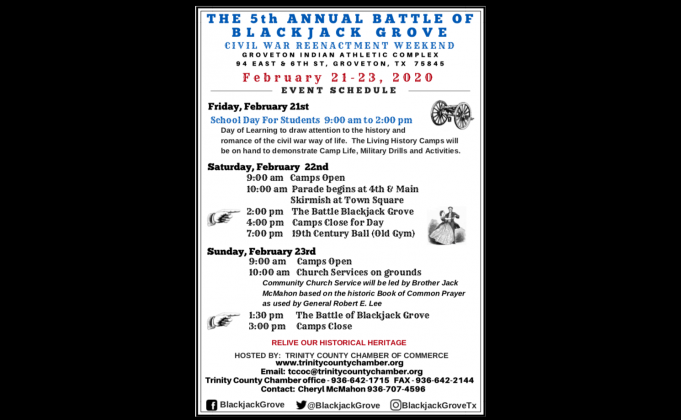 THE 5th ANNUAL BATTLE OF BLACKJACK GROVE
CIVIL WAR REENACTMENT WEEKEND
GROVETON INDIAN ATHLETIC COMPLEX
94 EAST & 6TH ST, GROVETON, TX 75845
February 21-23, 2020
EVENT SCHEDULE

Friday, February 21st
School Day For Students 9:00 am to 2:00 pm
Day of Learning to draw attention to the history and romance of the civil war way of life. The Living History Camps will be on hand to demonstrate Camp Life, Military Drills and Activities.

Saturday, February 22nd
9:00 am Camps Open
10:00 am Parade begins at 4th & Main
Skirmish at Town Square
2:00 pm The Battle Blackjack Grove
4:00 pm Camps Close for Day
7:00 pm 19th Century Ball (Old Gym)

Sunday, February 23rd
9:00 am Camps Open
10:00 am Church Services on grounds
Community Church Service will be led by Brother Jack McMahon based on the historic Book of Common Prayer as used by General Robert E. Lee
1:30 pm The Battle of Blackjack Grove
3:00 pm Camps Close

RELIVE OUR HISTORICAL HERITAGE

HOSTED BY: TRINITY COUNTY CHAMBER OF COMMERCE
www.trinitycountychamber.org
Email: tccoc@trinitycountychamber.org
Trinity County Chamber office - 936-642-1715 FAX - 936-642-2144
Contact: Cheryl McMahon 936-707-4596

BlackjackGrove @BlackjackGrove BlackjackGroveTx